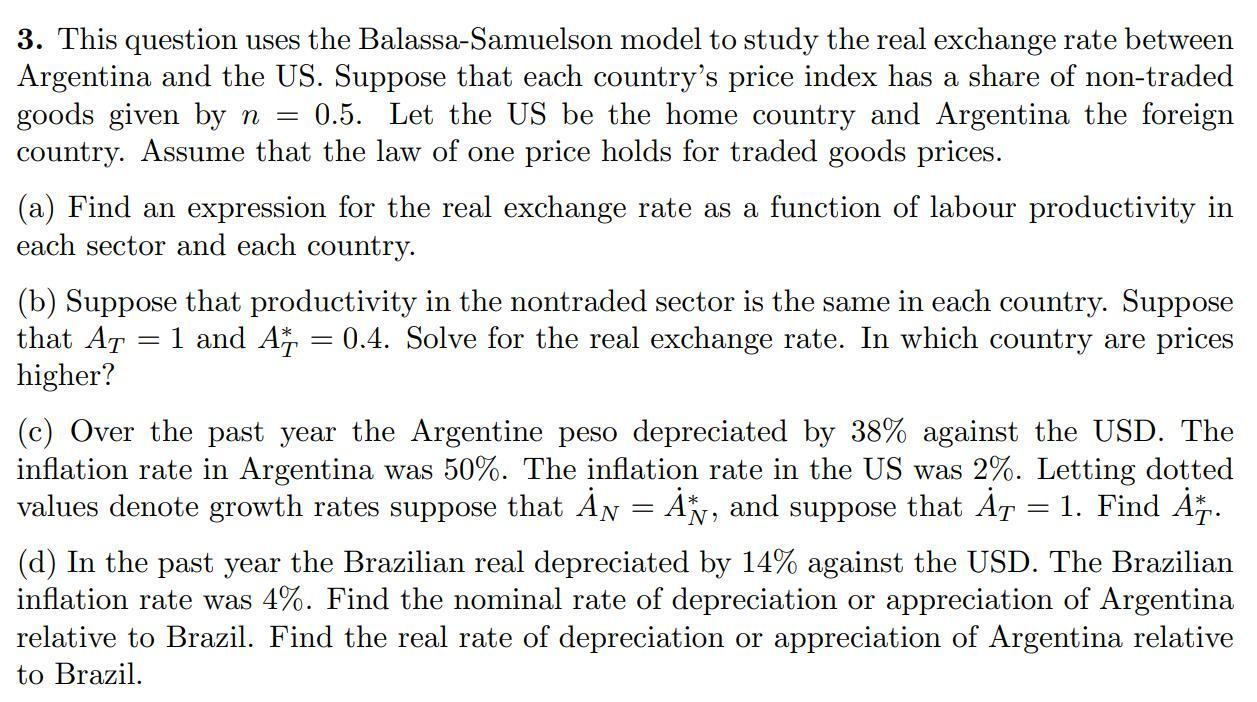 **3.** This question uses the Balassa-Samuelson model to study the real exchange rate between Argentina and the US. Suppose that each country's price index has a share of non-traded goods given by $n = 0.5$. Let the US be the home country and Argentina the foreign country. Assume that the law of one price holds for traded goods prices.

(a) Find an expression for the real exchange rate as a function of labour productivity in each sector and each country.

(b) Suppose that productivity in the nontraded sector is the same in each country. Suppose that $A_T = 1$ and $A_T^* = 0.4$. Solve for the real exchange rate. In which country are prices higher?

(c) Over the past year the Argentine peso depreciated by 38% against the USD. The inflation rate in Argentina was 50%. The inflation rate in the US was 2%. Letting dotted values denote growth rates suppose that $\dot{A}_N = \dot{A}_N^*$, and suppose that $\dot{A}_T = 1$. Find $\dot{A}_T^*$.

(d) In the past year the Brazilian real depreciated by 14% against the USD. The Brazilian inflation rate was 4%. Find the nominal rate of depreciation or appreciation of Argentina relative to Brazil. Find the real rate of depreciation or appreciation of Argentina relative to Brazil.